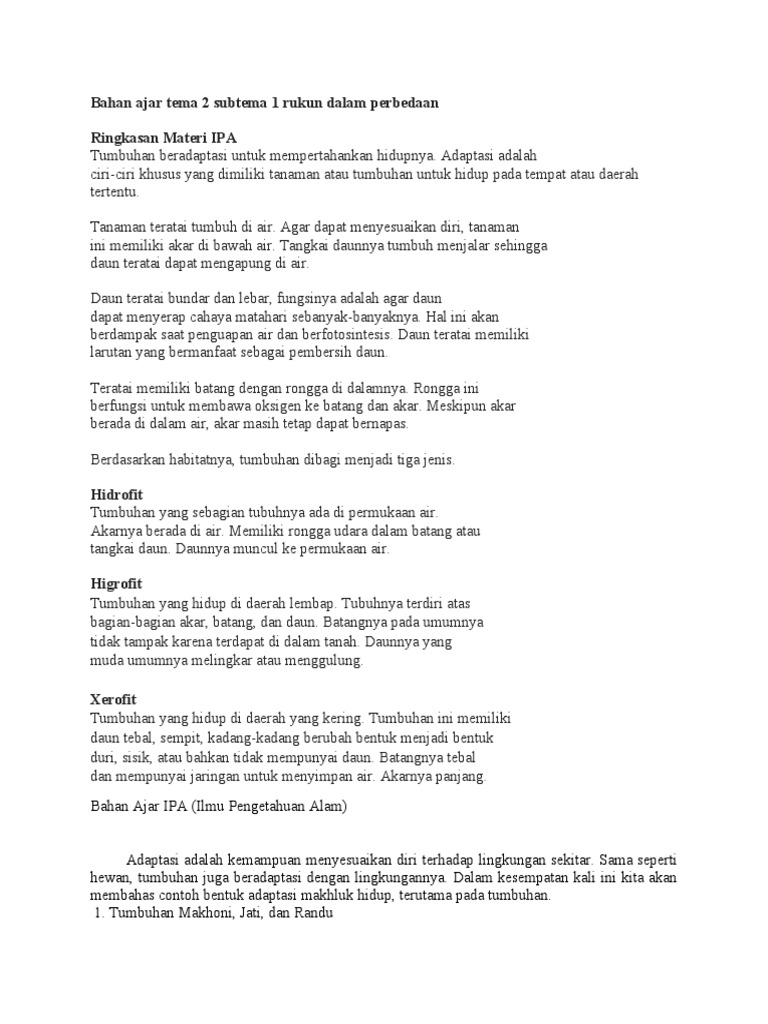 Bahan ajar tema 2 subtema 1 rukun dalam perbedaan

Ringkasan Materi IPA
Tumbuhan beradaptasi untuk mempertahankan hidupnya. Adaptasi adalah ciri-ciri khusus yang dimiliki tanaman atau tumbuhan untuk hidup pada tempat atau daerah tertentu.

Tanaman teratai tumbuh di air. Agar dapat menyesuaikan diri, tanaman ini memiliki akar di bawah air. Tangkai daunnya tumbuh menjalar sehingga daun teratai dapat mengapung di air.

Daun teratai bundar dan lebar, fungsinya adalah agar daun dapat menyerap cahaya matahari sebanyak-banyaknya. Hal ini akan berdampak saat penguapan air dan berfotosintesis. Daun teratai memiliki larutan yang bermanfaat sebagai pembersih daun.

Teratai memiliki batang dengan rongga di dalamnya. Rongga ini berfungsi untuk membawa oksigen ke batang dan akar. Meskipun akar berada di dalam air, akar masih tetap dapat bernapas.

Berdasarkan habitatnya, tumbuhan dibagi menjadi tiga jenis.

Hidrofit
Tumbuhan yang sebagian tubuhnya ada di permukaan air. Akarnya berada di air. Memiliki rongga udara dalam batang atau tangkai daun. Daunnya muncul ke permukaan air.

Higrofit
Tumbuhan yang hidup di daerah lembap. Tubuhnya terdiri atas bagian-bagian akar, batang, dan daun. Batangnya pada umumnya tidak tampak karena terdapat di dalam tanah. Daunnya yang muda umumnya melingkar atau menggulung.

Xerofit
Tumbuhan yang hidup di daerah yang kering. Tumbuhan ini memiliki daun tebal, sempit, kadang-kadang berubah bentuk menjadi bentuk duri, sisik, atau bahkan tidak mempunyai daun. Batangnya tebal dan mempunyai jaringan untuk menyimpan air. Akarnya panjang.

Bahan Ajar IPA (Ilmu Pengetahuan Alam)

Adaptasi adalah kemampuan menyesuaikan diri terhadap lingkungan sekitar. Sama seperti hewan, tumbuhan juga beradaptasi dengan lingkungannya. Dalam kesempatan kali ini kita akan membahas contoh bentuk adaptasi makhluk hidup, terutama pada tumbuhan.
1. Tumbuhan Makhoni, Jati, dan Randu